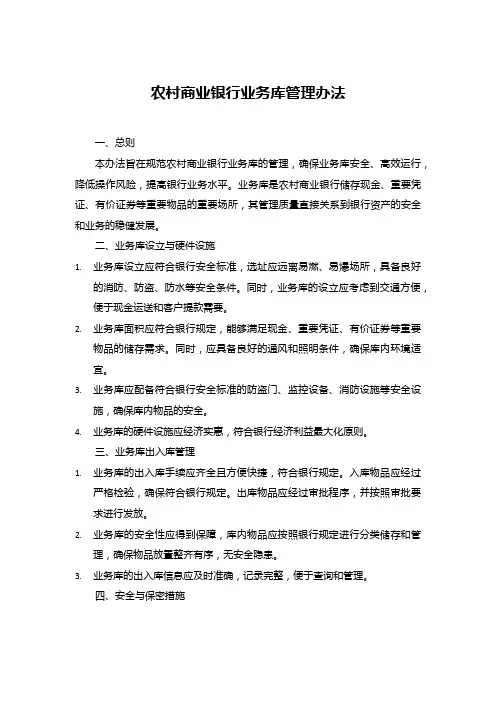 农村商业银行业务库管理办法

一、总则

本办法旨在规范农村商业银行业务库的管理，确保业务库安全、高效运行，降低操作风险，提高银行业务水平。业务库是农村商业银行储存现金、重要凭证、有价证券等重要物品的重要场所，其管理质量直接关系到银行资产的安全和业务的稳健发展。

二、业务库设立与硬件设施

1. 业务库设立应符合银行安全标准，选址应远离易燃、易爆场所，具备良好的消防、防盗、防水等安全条件。同时，业务库的设立应考虑到交通方便，便于现金运送和客户提款需要。

2. 业务库面积应符合银行规定，能够满足现金、重要凭证、有价证券等重要物品的储存需求。同时，应具备良好的通风和照明条件，确保库内环境适宜。

3. 业务库应配备符合银行安全标准的防盗门、监控设备、消防设施等安全设施，确保库内物品的安全。

4. 业务库的硬件设施应经济实惠，符合银行经济利益最大化原则。

三、业务库出入库管理

1. 业务库的出入库手续应齐全且方便快捷，符合银行规定。入库物品应经过严格检验，确保符合银行规定。出库物品应经过审批程序，并按照审批要求进行发放。

2. 业务库的安全性应得到保障，库内物品应按照银行规定进行分类储存和管理，确保物品放置整齐有序，无安全隐患。

3. 业务库的出入库信息应及时准确，记录完整，便于查询和管理。

四、安全与保密措施